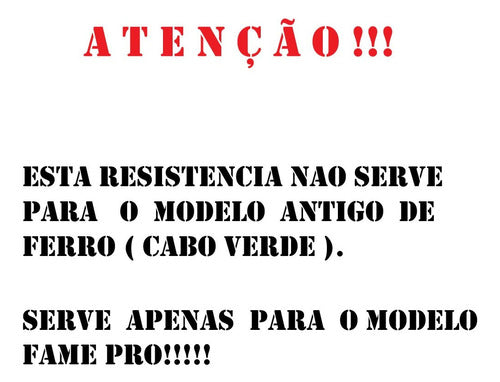 ATENÇÃO!!!

ESTA RESISTENCIA NAO SERVE PARA O MODELO ANTIGO DE FERRO ( CABO VERDE ).

SERVE APENAS PARA O MODELO FAME PRO!!!!!